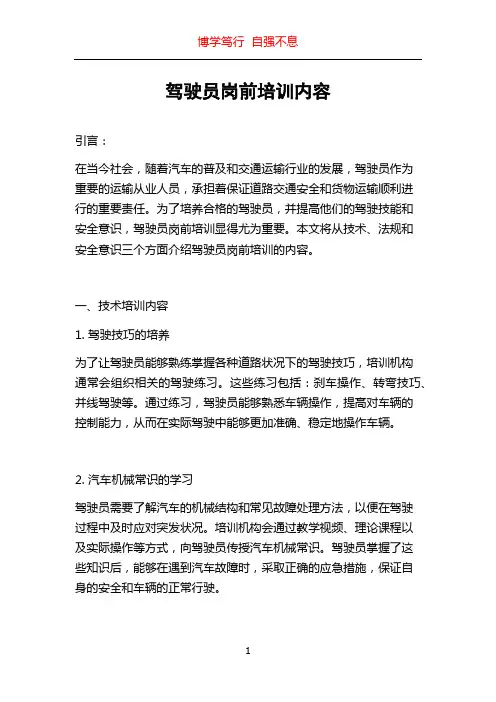 博学笃行 自强不息

驾驶员岗前培训内容

引言：

在当今社会，随着汽车的普及和交通运输行业的发展，驾驶员作为重要的运输从业人员，承担着保证道路交通安全和货物运输顺利进行的重要责任。为了培养合格的驾驶员，并提高他们的驾驶技能和安全意识，驾驶员岗前培训显得尤为重要。本文将从技术、法规和安全意识三个方面介绍驾驶员岗前培训的内容。

一、技术培训内容

1. 驾驶技巧的培养

为了让驾驶员能够熟练掌握各种道路状况下的驾驶技巧，培训机构通常会组织相关的驾驶练习。这些练习包括：刹车操作、转弯技巧、并线驾驶等。通过练习，驾驶员能够熟悉车辆操作，提高对车辆的控制能力，从而在实际驾驶中能够更加准确、稳定地操作车辆。

2. 汽车机械常识的学习

驾驶员需要了解汽车的机械结构和常见故障处理方法，以便在驾驶过程中及时应对突发状况。培训机构会通过教学视频、理论课程以及实际操作等方式，向驾驶员传授汽车机械常识。驾驶员掌握了这些知识后，能够在遇到汽车故障时，采取正确的应急措施，保证自身的安全和车辆的正常行驶。

1